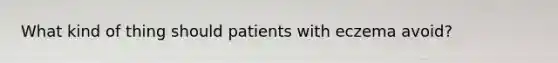 What kind of thing should patients with eczema avoid?